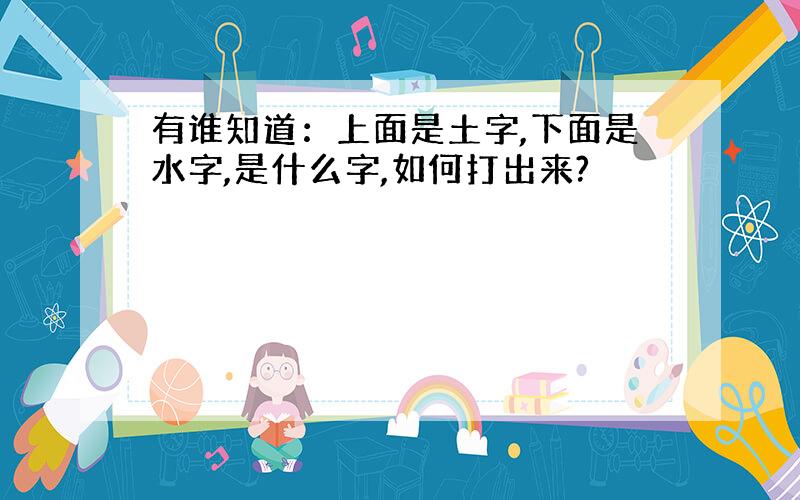 有谁知道：上面是土字,下面是水字,是什么字,如何打出来?